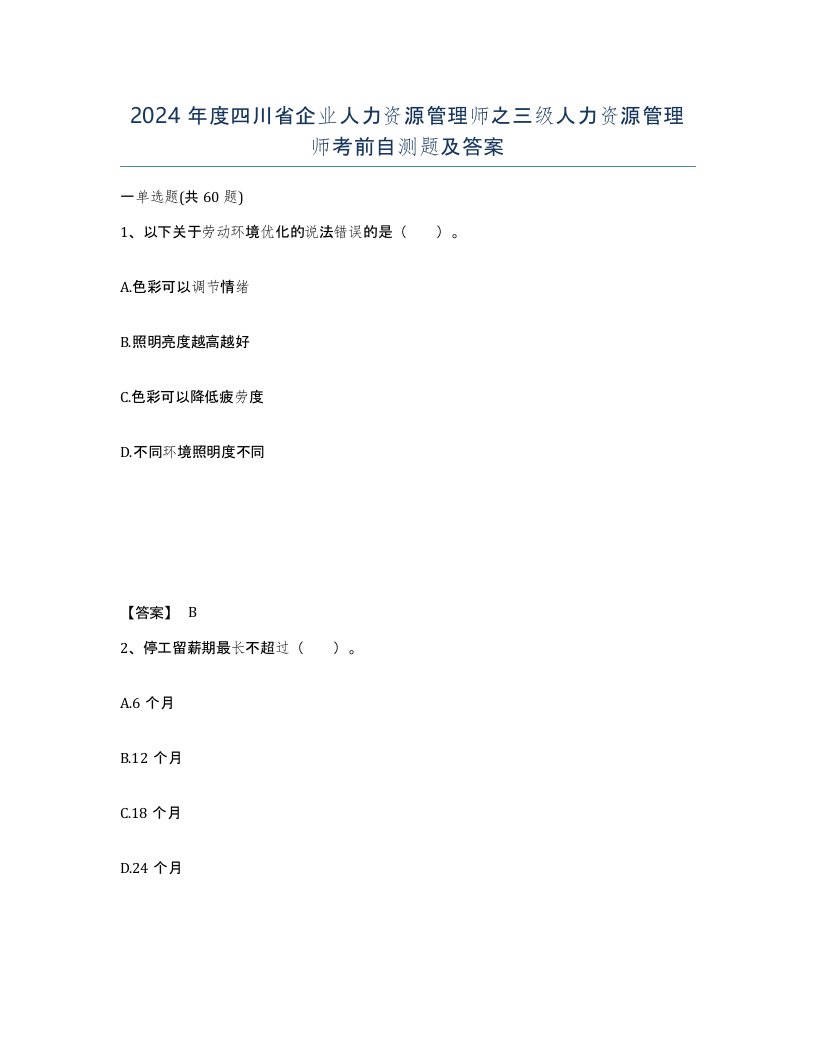 2024 年度四川省企业人力资源管理师之三级人力资源管理师考前自测题及答案

一单选题(共 60 题)

1、以下关于劳动环境优化的说法错误的是（ ）。

A.色彩可以调节情绪

B.照明亮度越高越好

C.色彩可以降低疲劳度

D.不同环境照明度不同

【答案】 B

2、停工留薪期最长不超过（ ）。

A.6 个月

B.12 个月

C.18 个月

D.24 个月